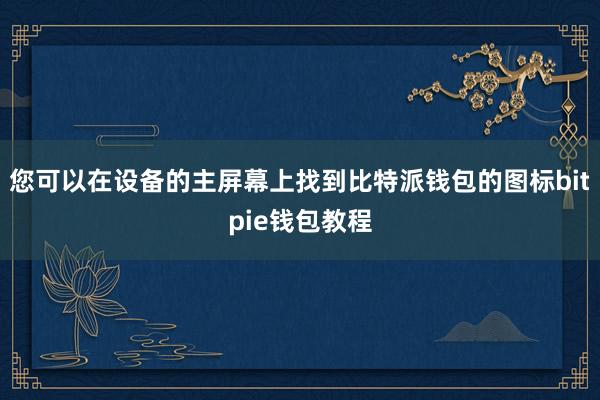 您可以在设备的主屏幕上找到比特派钱包的图标bitpie钱包教程